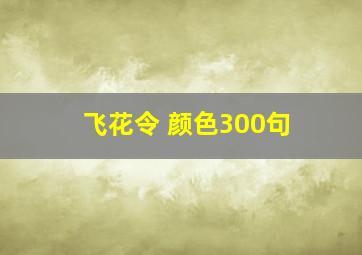 飞花令 颜色300句